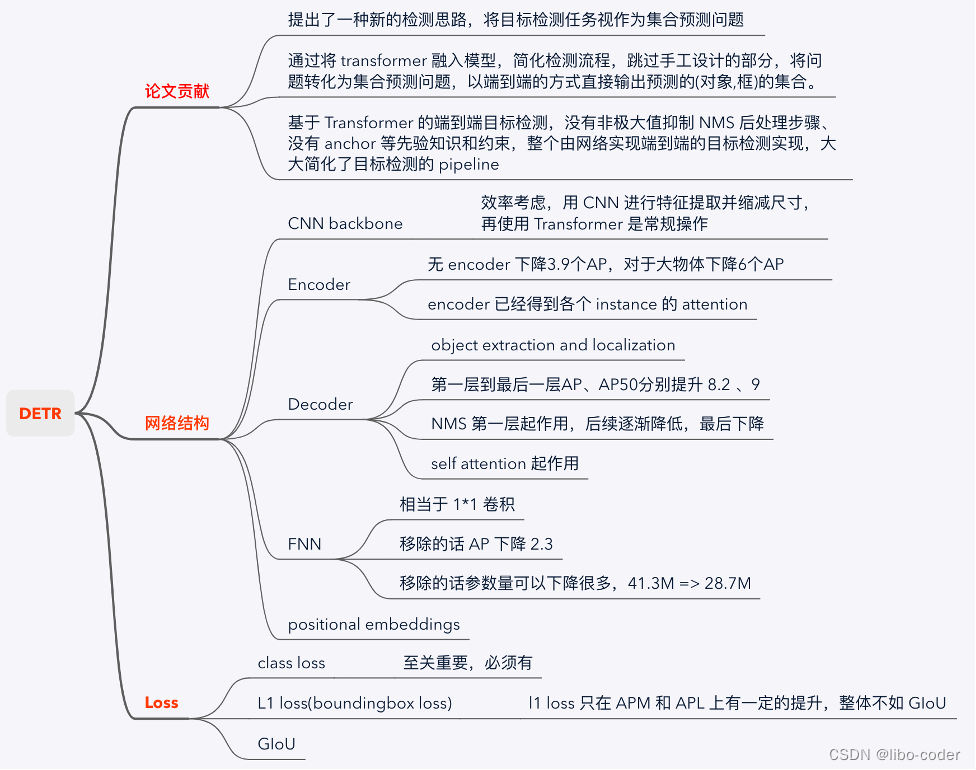 DETR

论文贡献

提出了一种新的检测思路，将目标检测任务视作为集合预测问题

通过将 transformer 融入模型，简化检测流程，跳过手工设计的部分，将问题转化为集合预测问题，以端到端的方式直接输出预测的(对象,框)的集合。

基于 Transformer 的端到端目标检测，没有非极大值抑制 NMS 后处理步骤、没有 anchor 等先验知识和约束，整个由网络实现端到端的目标检测实现，大大简化了目标检测的 pipeline

网络结构

CNN backbone

效率考虑，用 CNN 进行特征提取并缩减尺寸，再使用 Transformer 是常规操作

Encoder

无 encoder 下降3.9个AP，对于大物体下降6个AP

encoder 已经得到各个 instance 的 attention

Decoder

object extraction and localization

第一层到最后一层AP、AP50分别提升 8.2 、9

NMS 第一层起作用，后续逐渐降低，最后下降

self attention 起作用

FNN

相当于 1*1 卷积

移除的话 AP 下降 2.3

移除的话参数量可以下降很多，41.3M => 28.7M

positional embeddings

Loss

class loss

至关重要，必须有

L1 loss(boundingbox loss)

l1 loss 只在 APM 和 APL 上有一定的提升，整体不如 GIoU

GIoU

CSDN @libo-coder